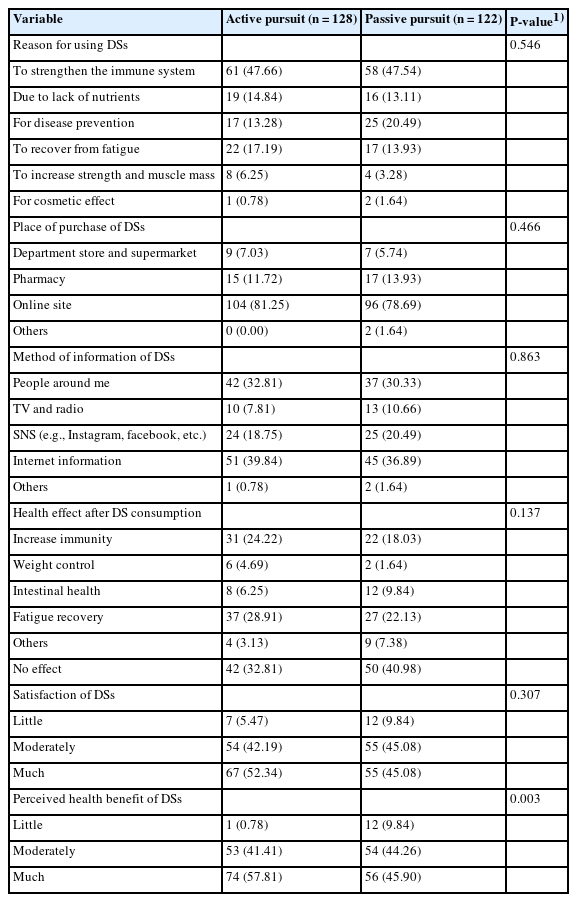 | Variable | Active pursuit (n = 128) | Passive pursuit (n = 122) | P-value$^{1)}$ |
|---|---|---|---|
| Reason for using DSs | | | 0.546 |
| To strengthen the immune system | 61 (47.66) | 58 (47.54) | |
| Due to lack of nutrients | 19 (14.84) | 16 (13.11) | |
| For disease prevention | 17 (13.28) | 25 (20.49) | |
| To recover from fatigue | 22 (17.19) | 17 (13.93) | |
| To increase strength and muscle mass | 8 (6.25) | 4 (3.28) | |
| For cosmetic effect | 1 (0.78) | 2 (1.64) | |
| Place of purchase of DSs | | | 0.466 |
| Department store and supermarket | 9 (7.03) | 7 (5.74) | |
| Pharmacy | 15 (11.72) | 17 (13.93) | |
| Online site | 104 (81.25) | 96 (78.69) | |
| Others | 0 (0.00) | 2 (1.64) | |
| Method of information of DSs | | | 0.863 |
| People around me | 42 (32.81) | 37 (30.33) | |
| TV and radio | 10 (7.81) | 13 (10.66) | |
| SNS (e.g., Instagram, facebook, etc.) | 24 (18.75) | 25 (20.49) | |
| Internet information | 51 (39.84) | 45 (36.89) | |
| Others | 1 (0.78) | 2 (1.64) | |
| Health effect after DS consumption | | | 0.137 |
| Increase immunity | 31 (24.22) | 22 (18.03) | |
| Weight control | 6 (4.69) | 2 (1.64) | |
| Intestinal health | 8 (6.25) | 12 (9.84) | |
| Fatigue recovery | 37 (28.91) | 27 (22.13) | |
| Others | 4 (3.13) | 9 (7.38) | |
| No effect | 42 (32.81) | 50 (40.98) | |
| Satisfaction of DSs | | | 0.307 |
| Little | 7 (5.47) | 12 (9.84) | |
| Moderately | 54 (42.19) | 55 (45.08) | |
| Much | 67 (52.34) | 55 (45.08) | |
| Perceived health benefit of DSs | | | 0.003 |
| Little | 1 (0.78) | 12 (9.84) | |
| Moderately | 53 (41.41) | 54 (44.26) | |
| Much | 74 (57.81) | 56 (45.90) | |